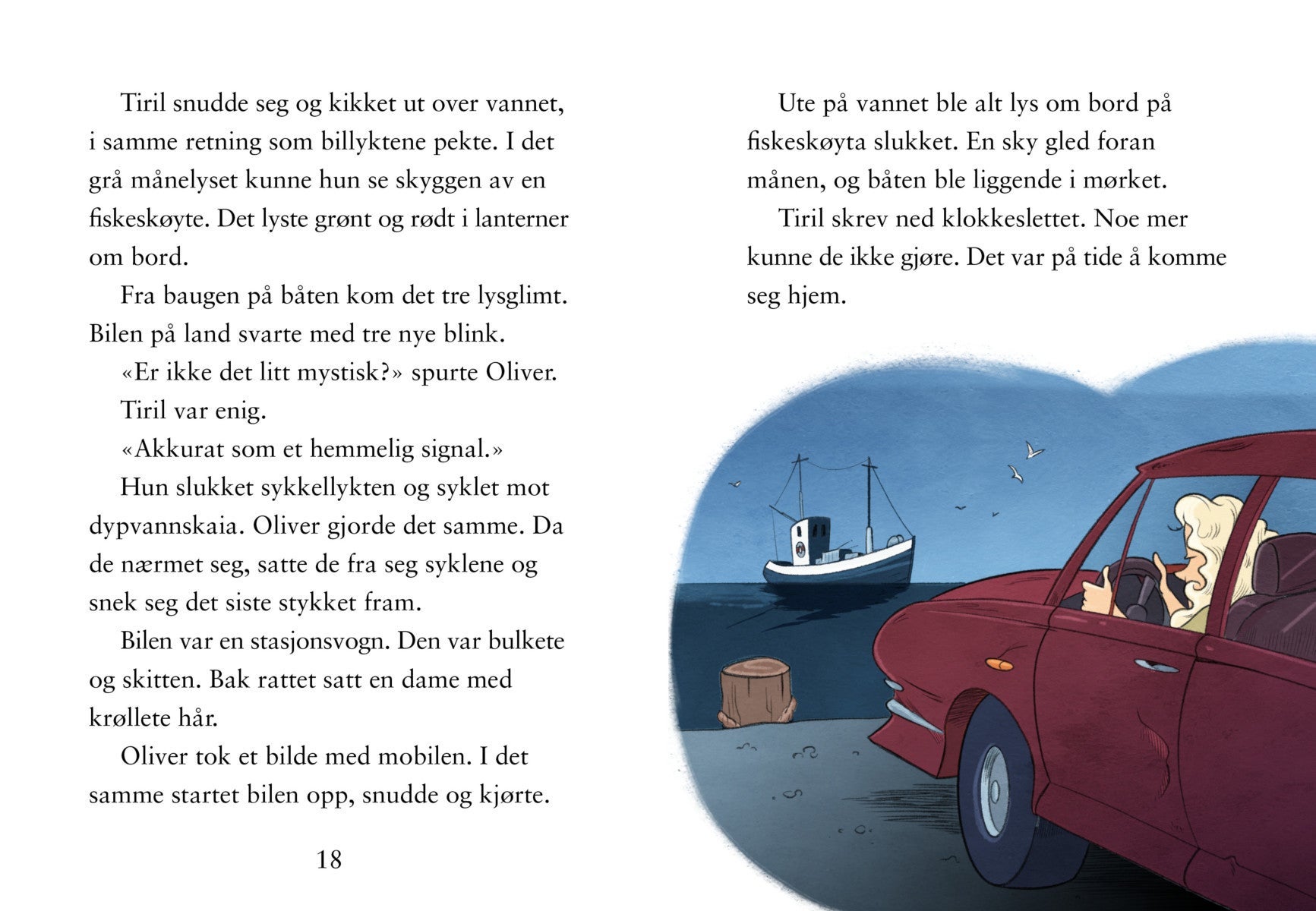 Tiril snudde seg og kikket ut over vannet, i samme retning som billyktene pekte. I det grå månelyset kunne hun se skyggen av en fiskeskøyte. Det lyste grønt og rødt i lanterner om bord.

Fra baugen på båten kom det tre lysglimt. Bilen på land svarte med tre nye blink.

«Er ikke det litt mystisk?» spurte Oliver.

Tiril var enig.

«Akkurat som et hemmelig signal.»

Hun slukket sykkellykten og syklet mot dypvannskaia. Oliver gjorde det samme. Da de nærmet seg, satte de fra seg syklene og snek seg det siste stykket fram.

Bilen var en stasjonsvogn. Den var bulkete og skitten. Bak rattet satt en dame med krøllete hår.

Oliver tok et bilde med mobilen. I det samme startet bilen opp, snudde og kjørte.

18

Ute på vannet ble alt lys om bord på fiskeskøyta slukket. En sky gled foran månen, og båten ble liggende i mørket.

Tiril skrev ned klokkeslettet. Noe mer kunne de ikke gjøre. Det var på tide å komme seg hjem.